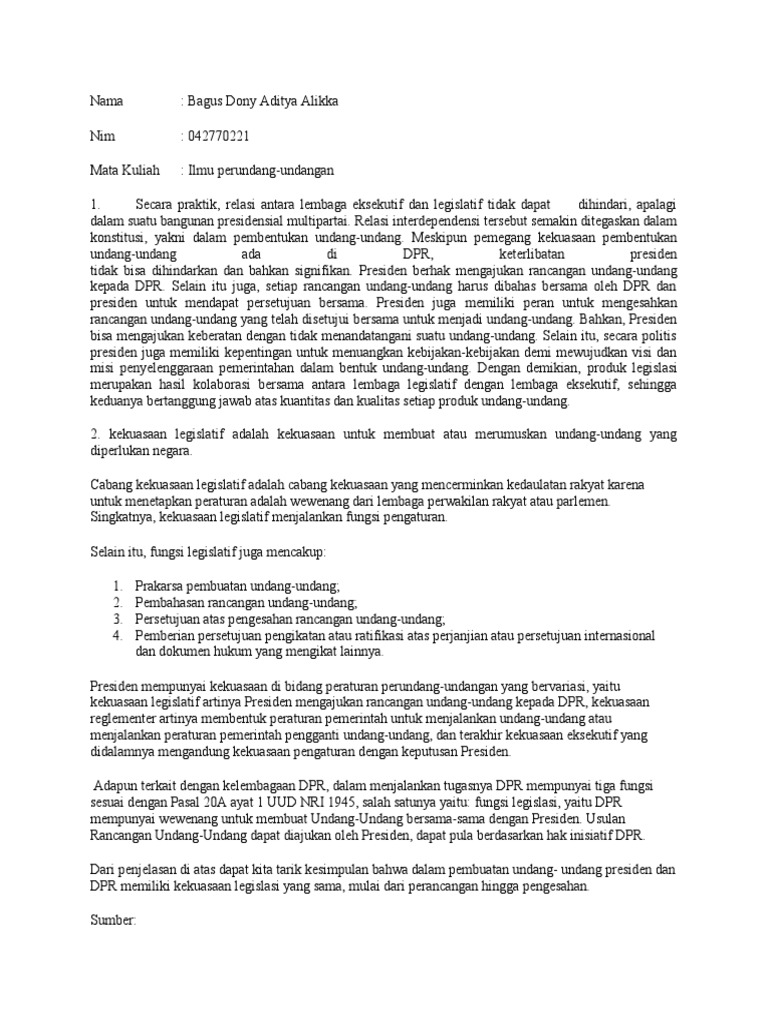 Nama : Bagus Dony Aditya Alikka

Nim : 042770221

Mata Kuliah : Ilmu perundang-undangan

1. Secara praktik, relasi antara lembaga eksekutif dan legislatif tidak dapat dihindari, apalagi dalam suatu bangunan presidensial multipartai. Relasi interdependensi tersebut semakin ditegaskan dalam konstitusi, yakni dalam pembentukan undang-undang. Meskipun pemegang kekuasaan pembentukan undang-undang ada di DPR, keterlibatan presiden tidak bisa dihindarkan dan bahkan signifikan. Presiden berhak mengajukan rancangan undang-undang kepada DPR. Selain itu juga, setiap rancangan undang-undang harus dibahas bersama oleh DPR dan presiden untuk mendapat persetujuan bersama. Presiden juga memiliki peran untuk mengesahkan rancangan undang-undang yang telah disetujui bersama untuk menjadi undang-undang. Bahkan, Presiden bisa mengajukan keberatan dengan tidak menandatangani suatu undang-undang. Selain itu, secara politis presiden juga memiliki kepentingan untuk menuangkan kebijakan-kebijakan demi mewujudkan visi dan misi penyelenggaraan pemerintahan dalam bentuk undang-undang. Dengan demikian, produk legislasi merupakan hasil kolaborasi bersama antara lembaga legislatif dengan lembaga eksekutif, sehingga keduanya bertanggung jawab atas kuantitas dan kualitas setiap produk undang-undang.

2. kekuasaan legislatif adalah kekuasaan untuk membuat atau merumuskan undang-undang yang diperlukan negara.

Cabang kekuasaan legislatif adalah cabang kekuasaan yang mencerminkan kedaulatan rakyat karena untuk menetapkan peraturan adalah wewenang dari lembaga perwakilan rakyat atau parlemen. Singkatnya, kekuasaan legislatif menjalankan fungsi pengaturan.

Selain itu, fungsi legislatif juga mencakup:

1. Prakarsa pembuatan undang-undang;
2. Pembahasan rancangan undang-undang;
3. Persetujuan atas pengesahan rancangan undang-undang;
4. Pemberian persetujuan pengikatan atau ratifikasi atas perjanjian atau persetujuan internasional dan dokumen hukum yang mengikat lainnya.

Presiden mempunyai kekuasaan di bidang peraturan perundang-undangan yang bervariasi, yaitu kekuasaan legislatif artinya Presiden mengajukan rancangan undang-undang kepada DPR, kekuasaan reglementer artinya membentuk peraturan pemerintah untuk menjalankan undang-undang atau menjalankan peraturan pemerintah pengganti undang-undang, dan terakhir kekuasaan eksekutif yang didalamnya mengandung kekuasaan pengaturan dengan keputusan Presiden.

Adapun terkait dengan kelembagaan DPR, dalam menjalankan tugasnya DPR mempunyai tiga fungsi sesuai dengan Pasal 20A ayat 1 UUD NRI 1945, salah satunya yaitu: fungsi legislasi, yaitu DPR mempunyai wewenang untuk membuat Undang-Undang bersama-sama dengan Presiden. Usulan Rancangan Undang-Undang dapat diajukan oleh Presiden, dapat pula berdasarkan hak inisiatif DPR.

Dari penjelasan di atas dapat kita tarik kesimpulan bahwa dalam pembuatan undang- undang presiden dan DPR memiliki kekuasaan legislasi yang sama, mulai dari perancangan hingga pengesahan.

Sumber: